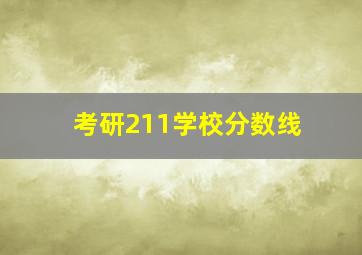 考研211学校分数线